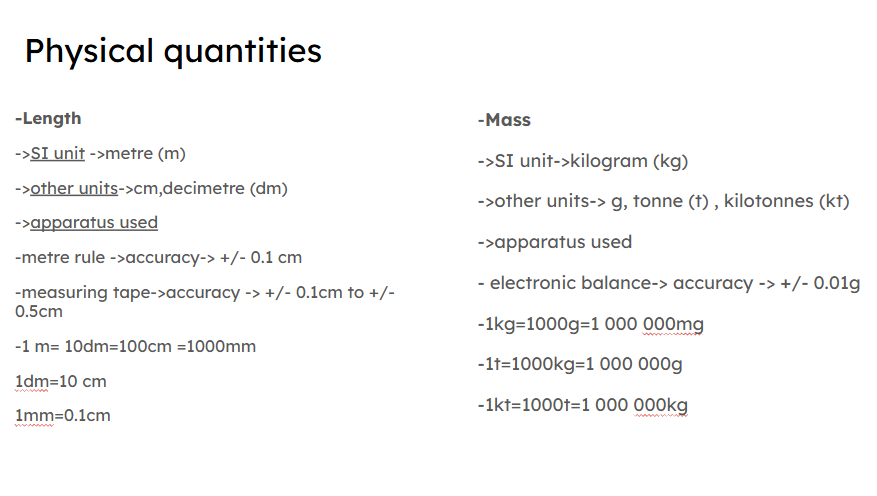 Physical quantities

-Length

->SI unit ->metre (m)

->other units->cm,decimetre (dm)

->apparatus used

-metre rule ->accuracy-> +/- 0.1 cm

-measuring tape->accuracy -> +/- 0.1cm to +/- 0.5cm

-1 m= 10dm=100cm =1000mm

1dm=10 cm

1mm=0.1cm

-Mass

->SI unit->kilogram (kg)

->other units-> g, tonne (t) , kilotonnes (kt)

->apparatus used

- electronic balance-> accuracy -> +/- 0.01g

-1kg=1000g=1 000 000mg

-1t=1000kg=1 000 000g

-1kt=1000t=1 000 000kg